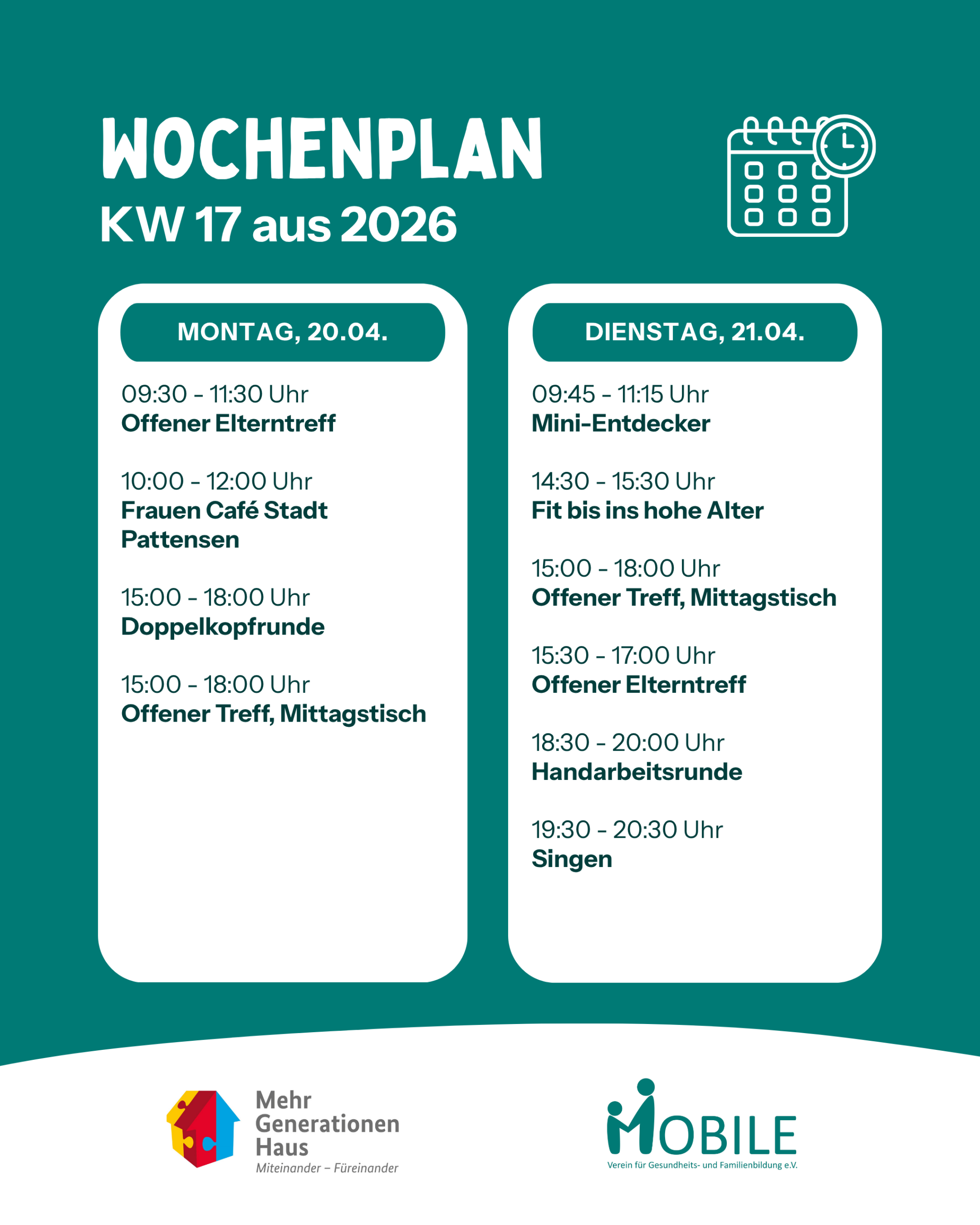 WOCHENPLAN
KW 17 aus 2026

MONTAG, 20.04.

09:30 - 11:30 Uhr
Offener Elterntreff

10:00 - 12:00 Uhr
Frauen Café Stadt Pattensen

15:00 - 18:00 Uhr
Doppelkopfrunde

15:00 - 18:00 Uhr
Offener Treff, Mittagstisch

DIENSTAG, 21.04.

09:45 - 11:15 Uhr
Mini-Entdecker

14:30 - 15:30 Uhr
Fit bis ins hohe Alter

15:00 - 18:00 Uhr
Offener Treff, Mittagstisch

15:30 - 17:00 Uhr
Offener Elterntreff

18:30 - 20:00 Uhr
Handarbeitsrunde

19:30 - 20:30 Uhr
Singen

Mehr Generationen Haus
Miteinander – Füreinander

MOBILE
Verein für Gesundheits- und Familienbildung e.V.